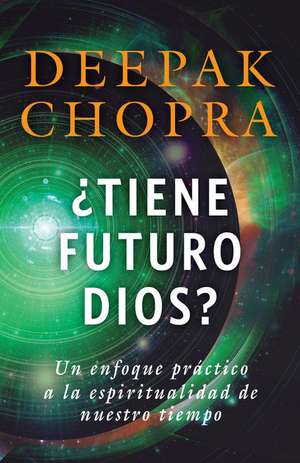 DEEPAK CHOPRA

¿TIENE FUTURO DIOS?

Un enfoque práctico a la espiritualidad de nuestro tiempo